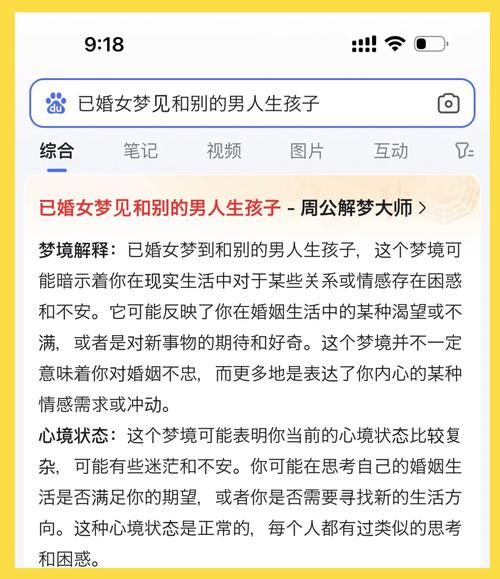 9:18

已婚女梦见和别的男人生孩子

综合 笔记 视频 图片 互动

已婚女梦见和别的男人生孩子 - 周公解梦大师 >

梦境解释：已婚女梦到和别的男人生孩子，这个梦境可能暗示着你在现实生活中对于某些关系或情感存在困惑和不安。它可能反映了你在婚姻生活中的某种渴望或不满，或者是对新事物的期待和好奇。这个梦境并不一定意味着你对婚姻不忠，而更多地是表达了你内心的某种情感需求或冲动。

心境状态：这个梦境可能表明你当前的心境状态比较复杂，可能有些迷茫和不安。你可能在思考自己的婚姻生活是否满足你的期望，或者你是否需要寻找新的生活方向。这种心境状态是正常的，每个人都有过类似的思考和困惑。